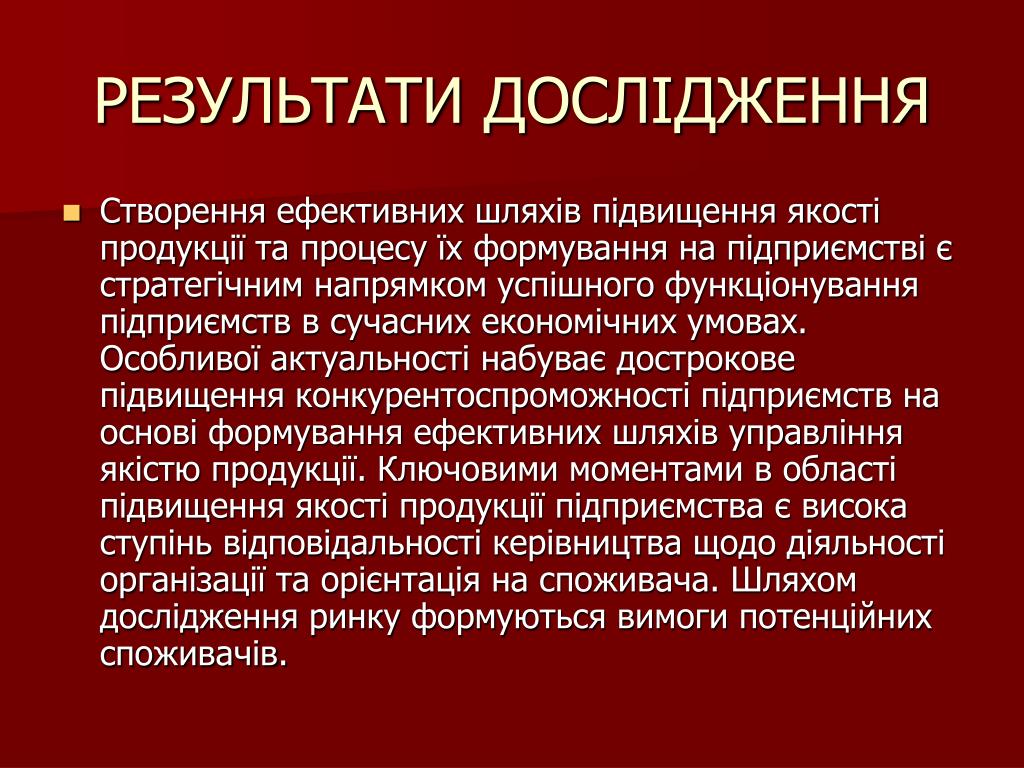 РЕЗУЛЬТАТИ ДОСЛІДЖЕННЯ

Створення ефективних шляхів підвищення якості продукції та процесу їх формування на підприємстві є стратегічним напрямком успішного функціонування підприємств в сучасних економічних умовах. Особливої актуальності набуває дострокове підвищення конкурентоспроможності підприємств на основі формування ефективних шляхів управління якістю продукції. Ключовими моментами в області підвищення якості продукції підприємства є висока ступінь відповідальності керівництва щодо діяльності організації та орієнтація на споживача. Шляхом дослідження ринку формуються вимоги потенційних споживачів.